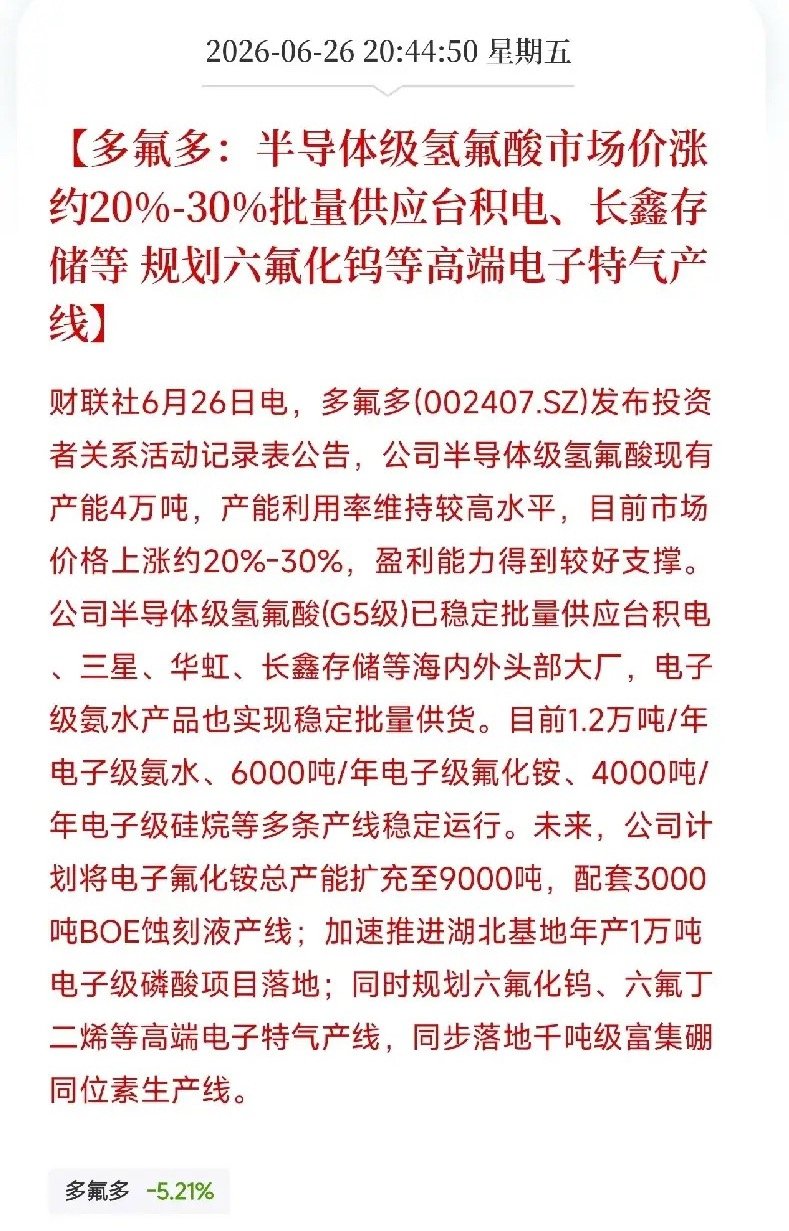 2026-06-26 20:44:50 星期五

【多氟多：半导体级氢氟酸市场价涨约20%-30%批量供应台积电、长鑫存储等 规划六氟化钨等高端电子特气产线】

财联社6月26日电，多氟多(002407.SZ)发布投资者关系活动记录表公告，公司半导体级氢氟酸现有产能4万吨，产能利用率维持较高水平，目前市场价格上涨约20%-30%，盈利能力得到较好支撑。公司半导体级氢氟酸(G5级)已稳定批量供应台积电、三星、华虹、长鑫存储等海内外头部大厂，电子级氨水产品也实现稳定批量供货。目前1.2万吨/年电子级氨水、6000吨/年电子级氟化铵、4000吨/年电子级硅烷等多条产线稳定运行。未来，公司计划将电子氟化铵总产能扩充至9000吨，配套3000吨BOE蚀刻液产线；加速推进湖北基地年产1万吨电子级磷酸项目落地；同时规划六氟化钨、六氟丁二烯等高端电子特气产线，同步落地千吨级富集硼同位素生产线。

多氟多 -5.21%